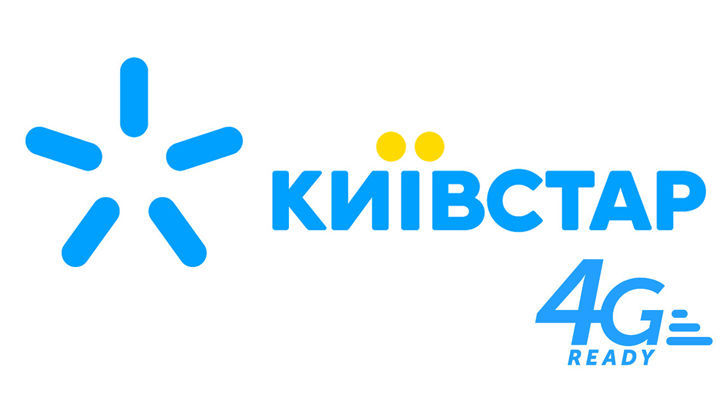 КИЇВСТАР

4G
READY